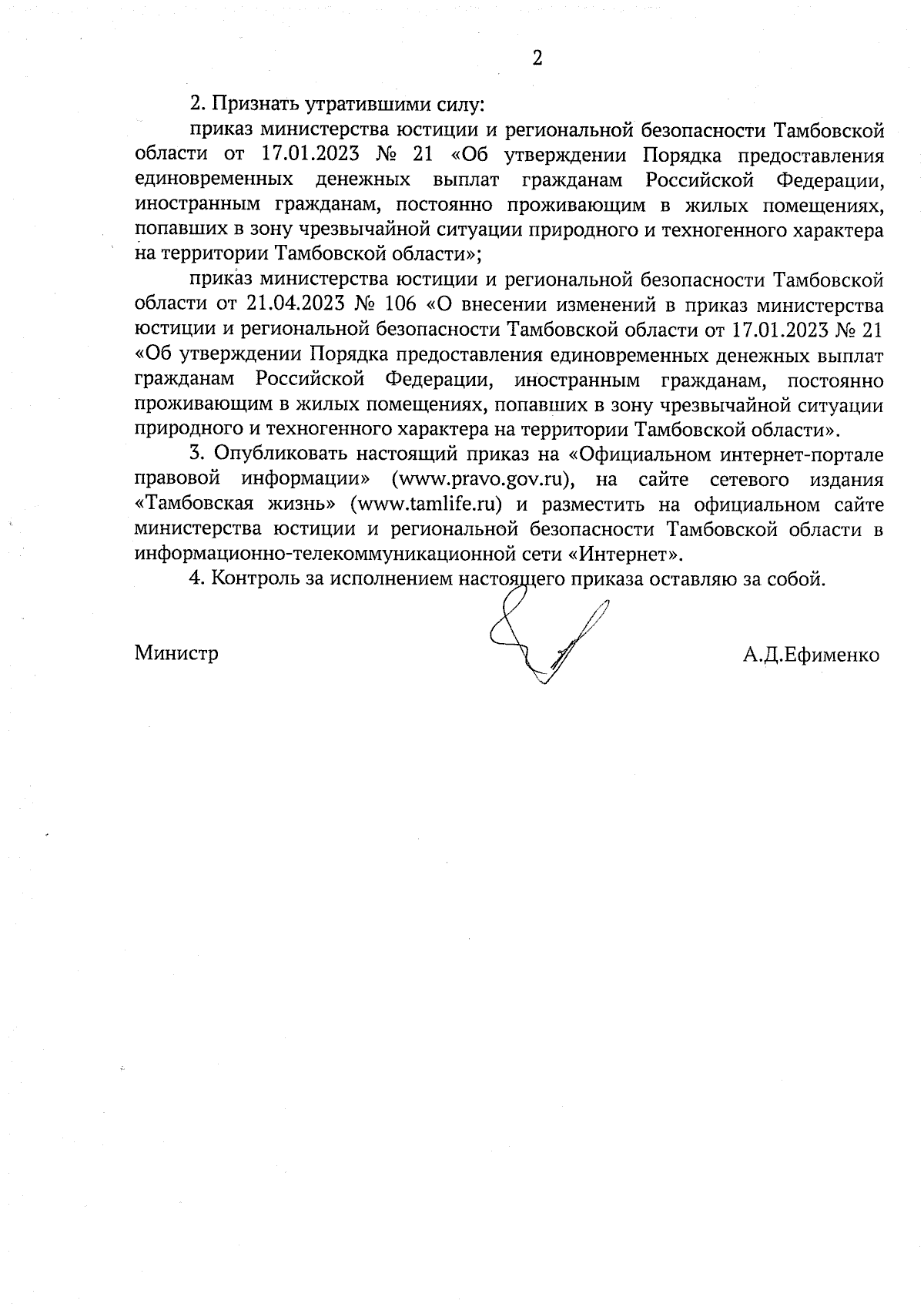 2

2. Признать утратившими силу:

приказ министерства юстиции и региональной безопасности Тамбовской области от 17.01.2023 № 21 «Об утверждении Порядка предоставления единовременных денежных выплат гражданам Российской Федерации, иностранным гражданам, постоянно проживающим в жилых помещениях, попавших в зону чрезвычайной ситуации природного и техногенного характера на территории Тамбовской области»;

приказ министерства юстиции и региональной безопасности Тамбовской области от 21.04.2023 № 106 «О внесении изменений в приказ министерства юстиции и региональной безопасности Тамбовской области от 17.01.2023 № 21 «Об утверждении Порядка предоставления единовременных денежных выплат гражданам Российской Федерации, иностранным гражданам, постоянно проживающим в жилых помещениях, попавших в зону чрезвычайной ситуации природного и техногенного характера на территории Тамбовской области».

3. Опубликовать настоящий приказ на «Официальном интернет-портале правовой информации» (www.pravo.gov.ru), на сайте сетевого издания «Тамбовская жизнь» (www.tamlife.ru) и разместить на официальном сайте министерства юстиции и региональной безопасности Тамбовской области в информационно-телекоммуникационной сети «Интернет».

4. Контроль за исполнением настоящего приказа оставляю за собой.

Министр А.Д.Ефименко